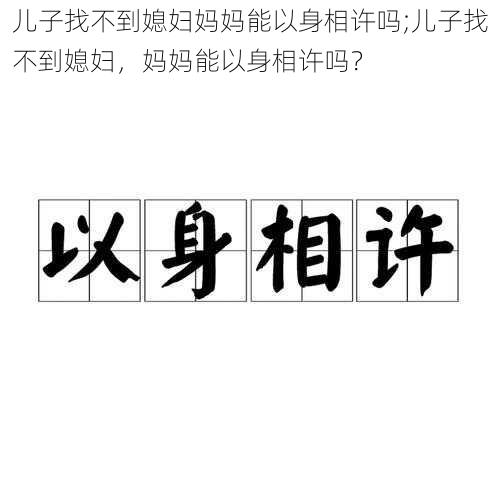 儿子找不到媳妇妈妈能以身相许吗;儿子找不到媳妇，妈妈能以身相许吗?

以身相许